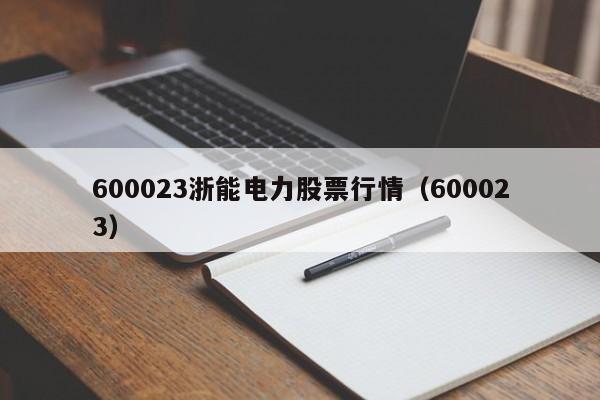 600023浙能电力股票行情（600023）